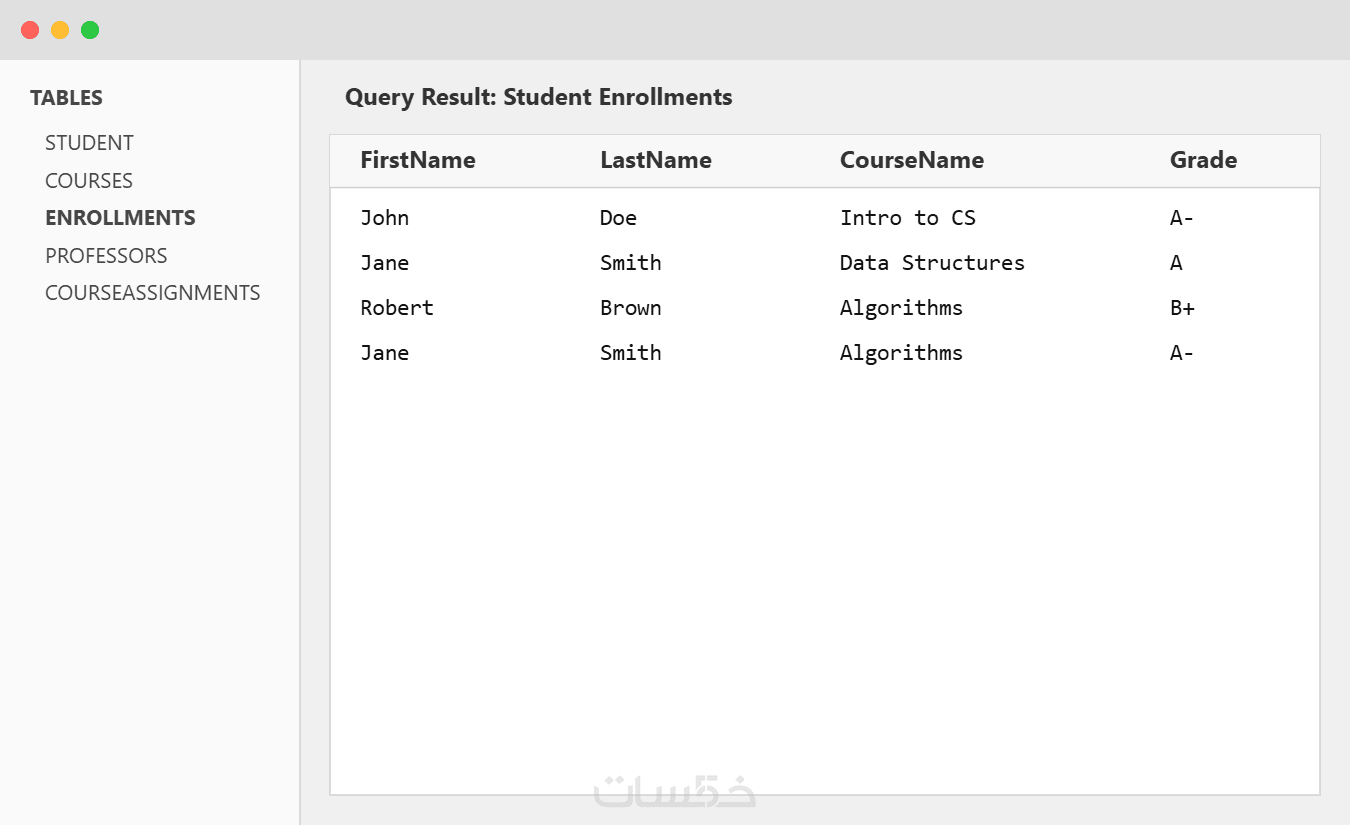 TABLES
STUDENT
COURSES
ENROLLMENTS
PROFESSORS
COURSEASSIGNMENTS

Query Result: Student Enrollments

| FirstName | LastName | CourseName | Grade |
|---|---|---|---|
| John | Doe | Intro to CS | A- |
| Jane | Smith | Data Structures | A |
| Robert | Brown | Algorithms | B+ |
| Jane | Smith | Algorithms | A- |

خمسات